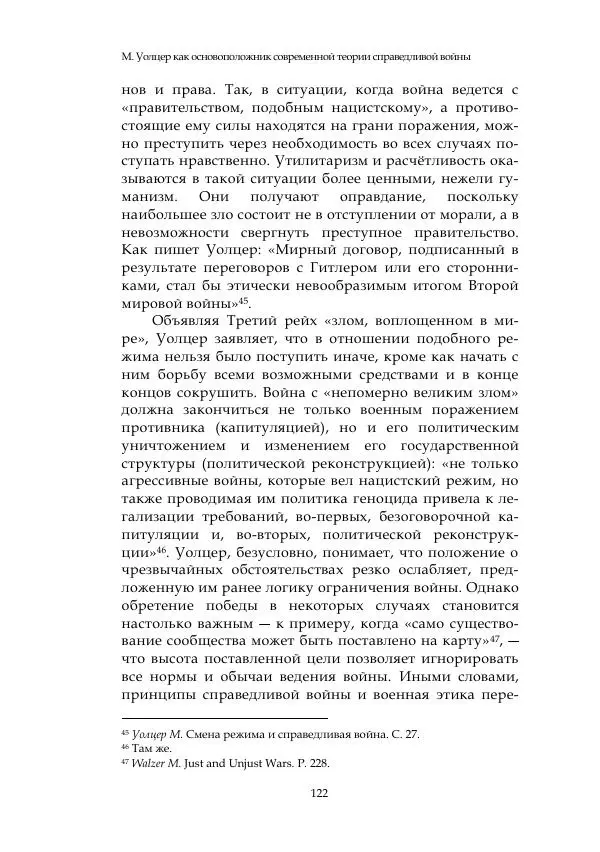 М. Уолцер как основоположник современной теории справедливой войны

нов и права. Так, в ситуации, когда война ведется с «правительством, подобным нацистскому», а противостоящие ему силы находятся на грани поражения, можно преступить через необходимость во всех случаях поступать нравственно. Утилитаризм и расчётливость оказываются в такой ситуации более ценными, нежели гуманизм. Они получают оправдание, поскольку наибольшее зло состоит не в отступлении от морали, а в невозможности свергнуть преступное правительство. Как пишет Уолцер: «Мирный договор, подписанный в результате переговоров с Гитлером или его сторонниками, стал бы этически невообразимым итогом Второй мировой войны»$^{45}$.

Объявляя Третий рейх «злом, воплощенном в мире», Уолцер заявляет, что в отношении подобного режима нельзя было поступить иначе, кроме как начать с ним борьбу всеми возможными средствами и в конце концов сокрушить. Война с «непомерно великим злом» должна закончиться не только военным поражением противника (капитуляцией), но и его политическим уничтожением и изменением его государственной структуры (политической реконструкцией): «не только агрессивные войны, которые вел нацистский режим, но также проводимая им политика геноцида привела к легализации требований, во-первых, безоговорочной капитуляции и, во-вторых, политической реконструкции»$^{46}$. Уолцер, безусловно, понимает, что положение о чрезвычайных обстоятельствах резко ослабляет, предложенную им ранее логику ограничения войны. Однако обретение победы в некоторых случаях становится настолько важным — к примеру, когда «само существование сообщества может быть поставлено на карту»$^{47}$, — что высота поставленной цели позволяет игнорировать все нормы и обычаи ведения войны. Иными словами, принципы справедливой войны и военная этика пере-

$^{45}$ Уолцер М. Смена режима и справедливая война. С. 27.
$^{46}$ Там же.
$^{47}$ Walzer M. Just and Unjust Wars. P. 228.

122